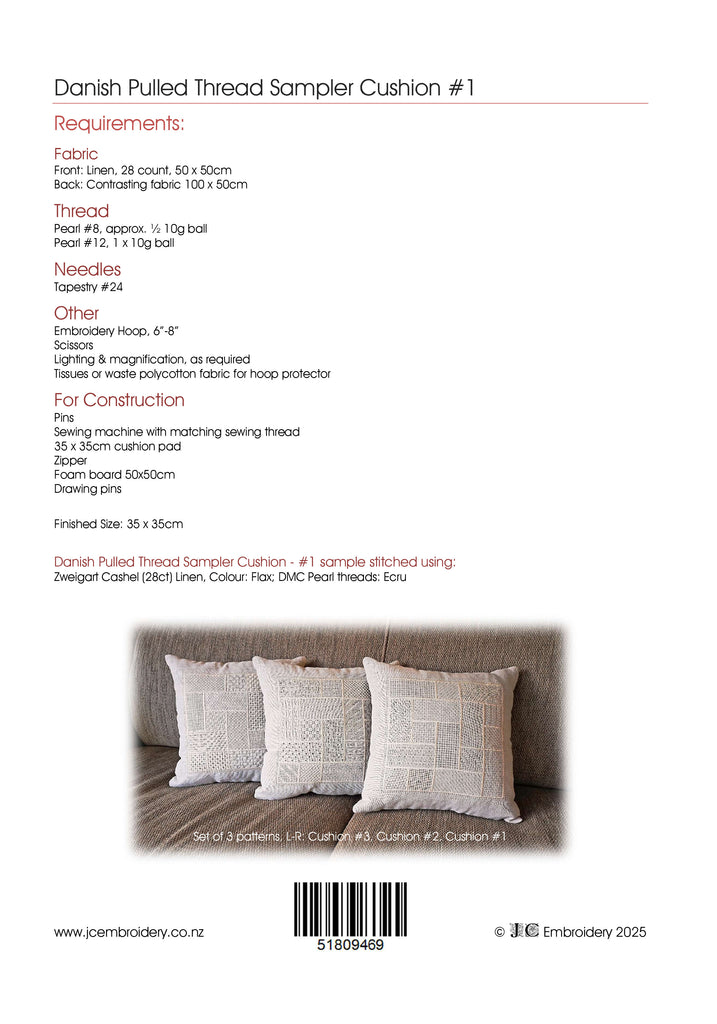 Danish Pulled Thread Sampler Cushion #1

Requirements:

Fabric
Front: Linen, 28 count, 50 x 50cm
Back: Contrasting fabric 100 x 50cm

Thread
Pearl #8, approx. ½ 10g ball
Pearl #12, 1 x 10g ball

Needles
Tapestry #24

Other
Embroidery Hoop, 6"-8"
Scissors
Lighting & magnification, as required
Tissues or waste polycotton fabric for hoop protector

For Construction
Pins
Sewing machine with matching sewing thread
35 x 35cm cushion pad
Zipper
Foam board 50x50cm
Drawing pins

Finished Size: 35 x 35cm

Danish Pulled Thread Sampler Cushion - #1 sample stitched using:
Zweigart Cashel (28ct) Linen, Colour: Flax; DMC Pearl threads: Ecru

Set of 3 patterns, L-R: Cushion #3, Cushion #2, Cushion #1

www.jcembroidery.co.nz

51809469

© JC Embroidery 2025